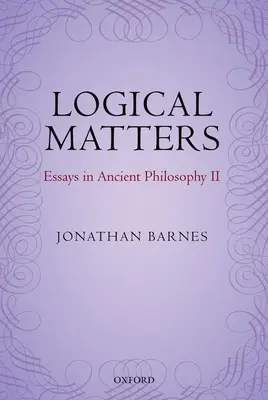 LOGICAL MATTERS

Essays in Ancient Philosophy II

JONATHAN BARNES

OXFORD